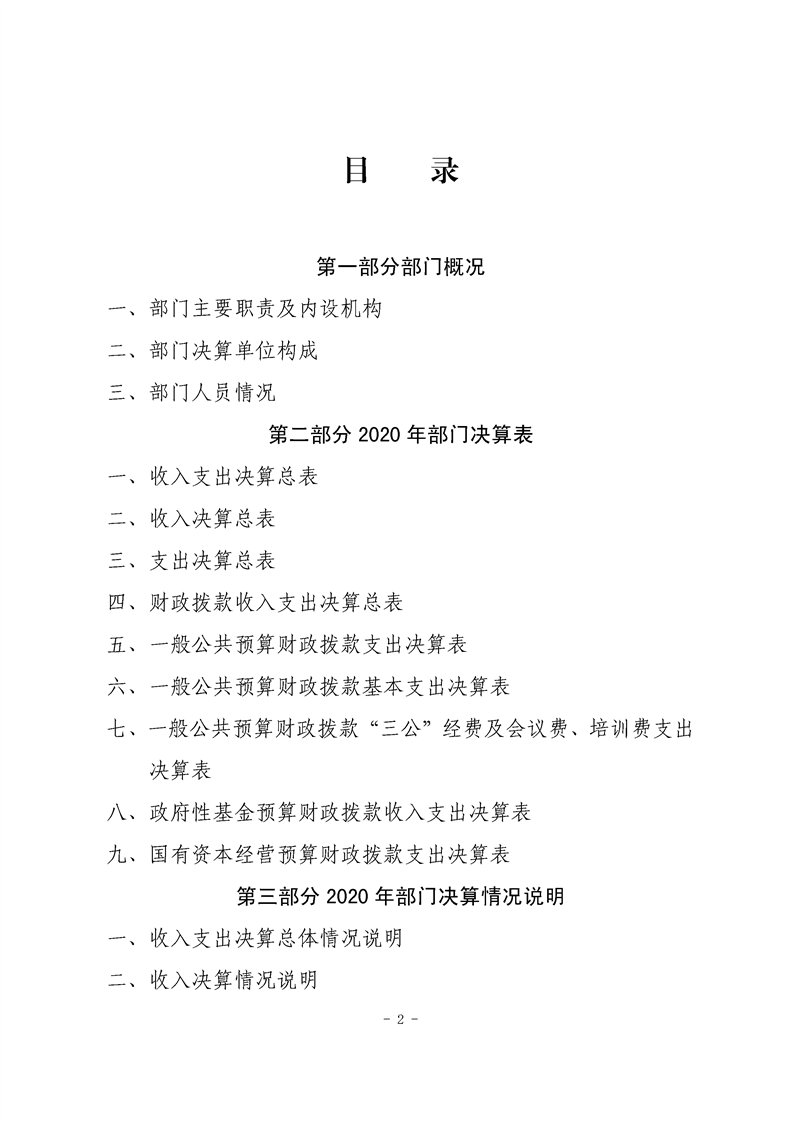 目　录

第一部分部门概况

一、部门主要职责及内设机构

二、部门决算单位构成

三、部门人员情况

第二部分 2020 年部门决算表

一、收入支出决算总表

二、收入决算总表

三、支出决算总表

四、财政拨款收入支出决算总表

五、一般公共预算财政拨款支出决算表

六、一般公共预算财政拨款基本支出决算表

七、一般公共预算财政拨款“三公”经费及会议费、培训费支出决算表

八、政府性基金预算财政拨款收入支出决算表

九、国有资本经营预算财政拨款支出决算表

第三部分 2020 年部门决算情况说明

一、收入支出决算总体情况说明

二、收入决算情况说明

- 2 -